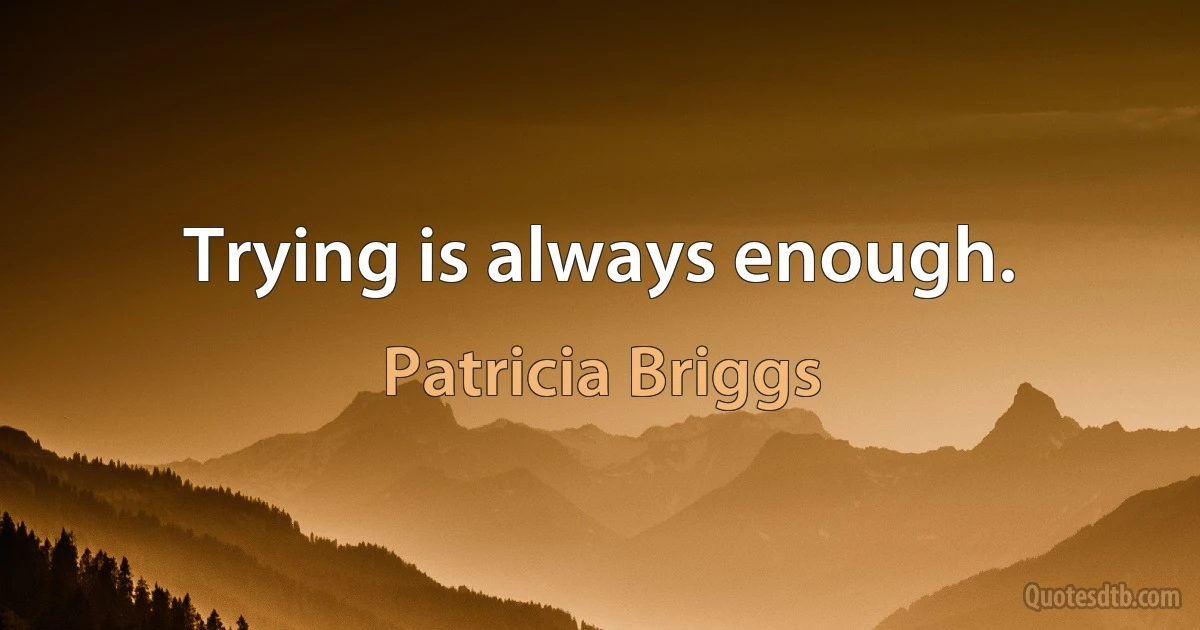 Trying is always enough.

Patricia Briggs

Quotesdtb.com